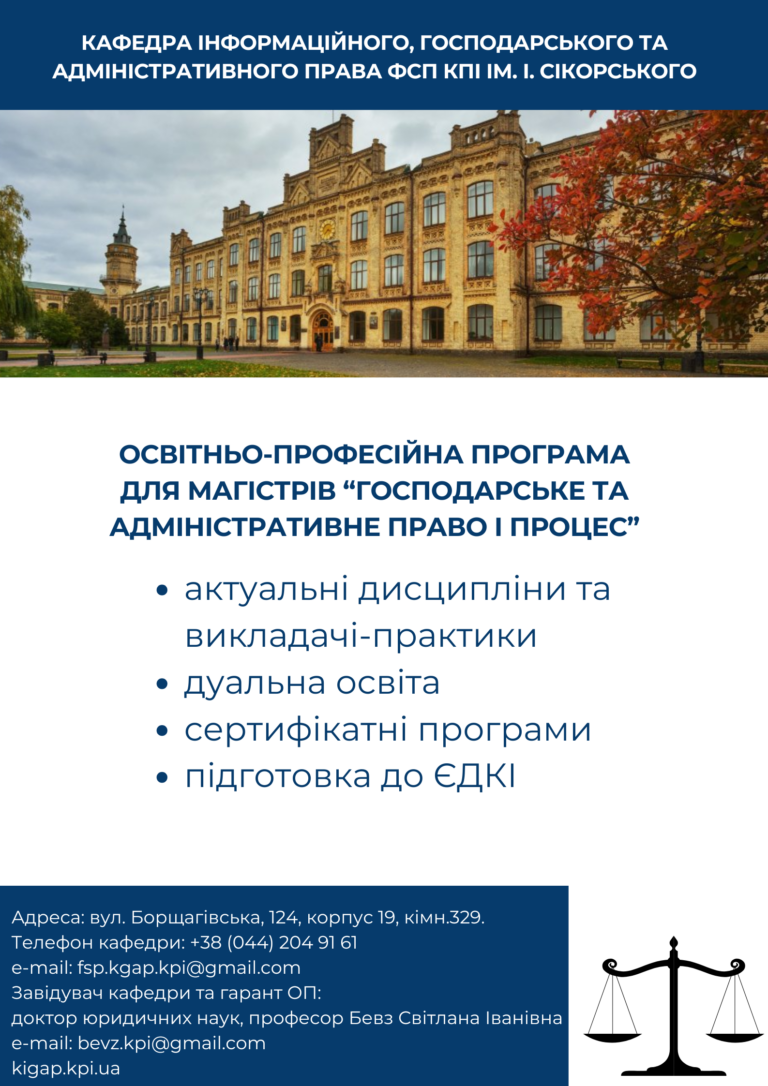 КАФЕДРА ІНФОРМАЦІЙНОГО, ГОСПОДАРСЬКОГО ТА АДМІНІСТРАТИВНОГО ПРАВА ФСП КПІ ІМ. І. СІКОРСЬКОГО

ОСВІТНЬО-ПРОФЕСІЙНА ПРОГРАМА ДЛЯ МАГІСТРІВ “ГОСПОДАРСЬКЕ ТА АДМІНІСТРАТИВНЕ ПРАВО І ПРОЦЕС”

• актуальні дисципліни та викладачі-практики
• дуальна освіта
• сертифікатні програми
• підготовка до ЄДКІ

Адреса: вул. Борщагівська, 124, корпус 19, кімн.329.
Телефон кафедри: +38 (044) 204 91 61
e-mail: fsp.kgap.kpi@gmail.com
Завідувач кафедри та гарант ОП:
доктор юридичних наук, професор Бевз Світлана Іванівна
e-mail: bevz.kpi@gmail.com
kigap.kpi.ua